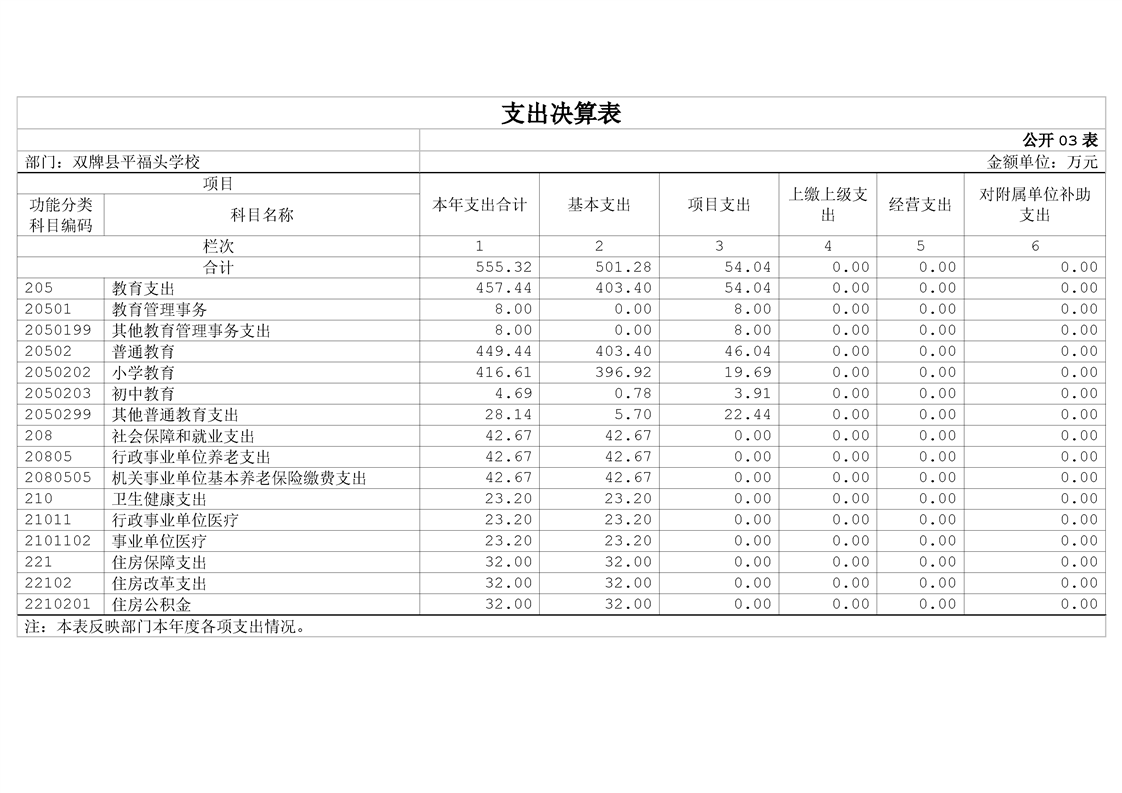 支出决算表

公开 03 表

部门：双牌县平福头学校

金额单位：万元

| 项目 | | 本年支出合计 | 基本支出 | 项目支出 | 上缴上级支出 | 经营支出 | 对附属单位补助支出 |
|---|---|---|---|---|---|---|---|
| 功能分类科目编码 | 科目名称 | | | | | | |
| 栏次 | | 1 | 2 | 3 | 4 | 5 | 6 |
| 合计 | | 555.32 | 501.28 | 54.04 | 0.00 | 0.00 | 0.00 |
| 205 | 教育支出 | 457.44 | 403.40 | 54.04 | 0.00 | 0.00 | 0.00 |
| 20501 | 教育管理事务 | 8.00 | 0.00 | 8.00 | 0.00 | 0.00 | 0.00 |
| 2050199 | 其他教育管理事务支出 | 8.00 | 0.00 | 8.00 | 0.00 | 0.00 | 0.00 |
| 20502 | 普通教育 | 449.44 | 403.40 | 46.04 | 0.00 | 0.00 | 0.00 |
| 2050202 | 小学教育 | 416.61 | 396.92 | 19.69 | 0.00 | 0.00 | 0.00 |
| 2050203 | 初中教育 | 4.69 | 0.78 | 3.91 | 0.00 | 0.00 | 0.00 |
| 2050299 | 其他普通教育支出 | 28.14 | 5.70 | 22.44 | 0.00 | 0.00 | 0.00 |
| 208 | 社会保障和就业支出 | 42.67 | 42.67 | 0.00 | 0.00 | 0.00 | 0.00 |
| 20805 | 行政事业单位养老支出 | 42.67 | 42.67 | 0.00 | 0.00 | 0.00 | 0.00 |
| 2080505 | 机关事业单位基本养老保险缴费支出 | 42.67 | 42.67 | 0.00 | 0.00 | 0.00 | 0.00 |
| 210 | 卫生健康支出 | 23.20 | 23.20 | 0.00 | 0.00 | 0.00 | 0.00 |
| 21011 | 行政事业单位医疗 | 23.20 | 23.20 | 0.00 | 0.00 | 0.00 | 0.00 |
| 2101102 | 事业单位医疗 | 23.20 | 23.20 | 0.00 | 0.00 | 0.00 | 0.00 |
| 221 | 住房保障支出 | 32.00 | 32.00 | 0.00 | 0.00 | 0.00 | 0.00 |
| 22102 | 住房改革支出 | 32.00 | 32.00 | 0.00 | 0.00 | 0.00 | 0.00 |
| 2210201 | 住房公积金 | 32.00 | 32.00 | 0.00 | 0.00 | 0.00 | 0.00 |

注：本表反映部门本年度各项支出情况。